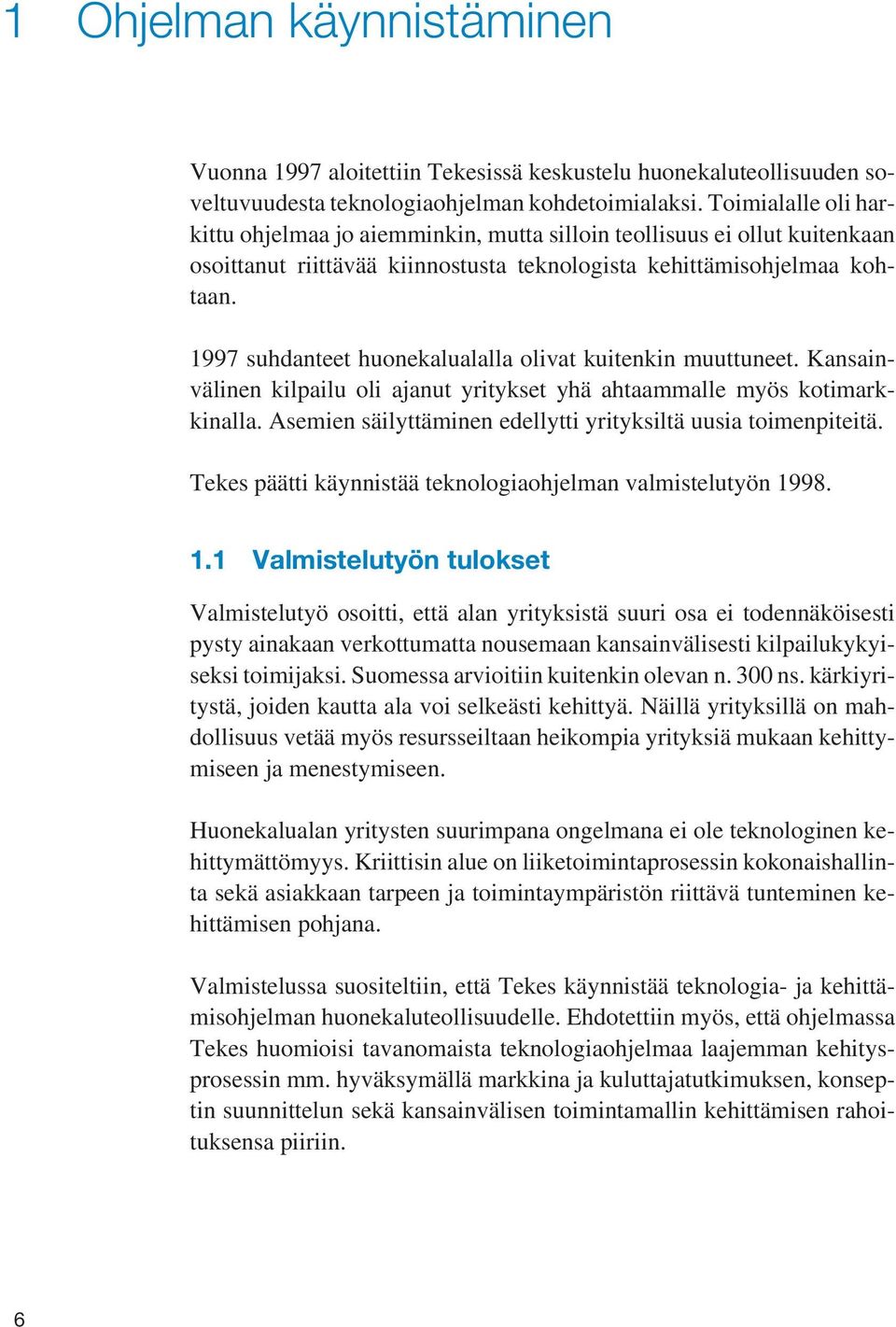 1 Ohjelman käynnistäminen

Vuonna 1997 aloitettiin Tekesissä keskustelu huonekaluteollisuuden soveltuvuudesta teknologiaohjelman kohdetoimialaksi. Toimialalle oli harkittu ohjelmaa jo aiemminkin, mutta silloin teollisuus ei ollut kuitenkaan osoittanut riittävää kiinnostusta teknologista kehittämisohjelmaa kohtaan.

1997 suhdanteet huonekalualalla olivat kuitenkin muuttuneet. Kansainvälinen kilpailu oli ajanut yritykset yhä ahtaammalle myös kotimarkkinalla. Asemien säilyttäminen edellytti yrityksiltä uusia toimenpiteitä.

Tekes päätti käynnistää teknologiaohjelman valmistelutyön 1998.

1.1 Valmistelutyön tulokset

Valmistelutyö osoitti, että alan yrityksistä suuri osa ei todennäköisesti pysty ainakaan verkottumatta nousemaan kansainvälisesti kilpailukykyiseksi toimijaksi. Suomessa arvioitiin kuitenkin olevan n. 300 ns. kärkiyritystä, joiden kautta ala voi selkeästi kehittyä. Näillä yrityksillä on mahdollisuus vetää myös resursseiltaan heikompia yrityksiä mukaan kehittymiseen ja menestymiseen.

Huonekalualan yritysten suurimpana ongelmana ei ole teknologinen kehittymättömyys. Kriittisin alue on liiketoimintaprosessin kokonaishallinta sekä asiakkaan tarpeen ja toimintaympäristön riittävä tunteminen kehittämisen pohjana.

Valmistelussa suositeltiin, että Tekes käynnistää teknologia- ja kehittämisohjelman huonekaluteollisuudelle. Ehdotettiin myös, että ohjelmassa Tekes huomioisi tavanomaista teknologiaohjelmaa laajemman kehitysprosessin mm. hyväksymällä markkina ja kuluttajatutkimuksen, konseptin suunnittelun sekä kansainvälisen toimintamallin kehittämisen rahoituksensa piiriin.

6